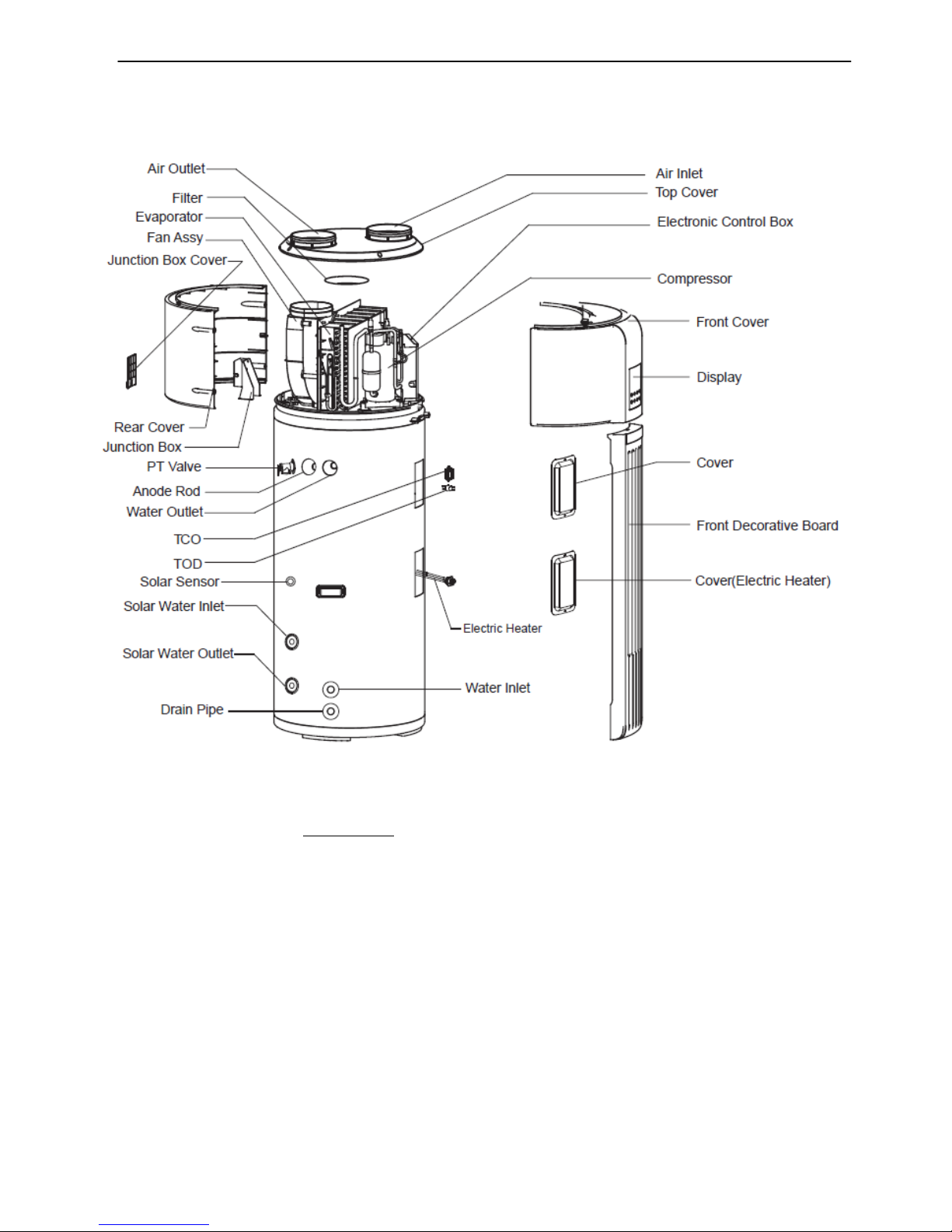 Air Outlet
Filter
Evaporator
Fan Assy
Junction Box Cover
Rear Cover
Junction Box
PT Valve
Anode Rod
Water Outlet
TCO
TOD
Solar Sensor
Solar Water Inlet
Solar Water Outlet
Drain Pipe
Air Inlet
Top Cover
Electronic Control Box
Compressor
Front Cover
Display
Cover
Front Decorative Board
Cover(Electric Heater)
Electric Heater
Water Inlet